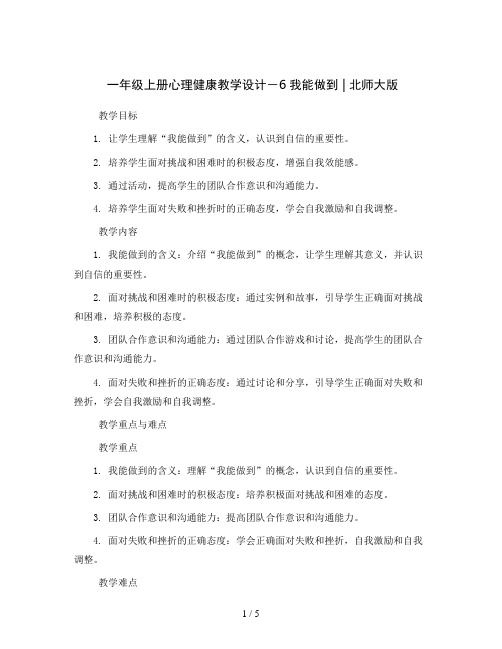 一年级上册心理健康教学设计－6 我能做到｜北师大版

教学目标

1. 让学生理解“我能做到”的含义，认识到自信的重要性。

2. 培养学生面对挑战和困难时的积极态度，增强自我效能感。

3. 通过活动，提高学生的团队合作意识和沟通能力。

4. 培养学生面对失败和挫折时的正确态度，学会自我激励和自我调整。

教学内容

1. 我能做到的含义：介绍“我能做到”的概念，让学生理解其意义，并认识到自信的重要性。

2. 面对挑战和困难时的积极态度：通过实例和故事，引导学生正确面对挑战和困难，培养积极的态度。

3. 团队合作意识和沟通能力：通过团队合作游戏和讨论，提高学生的团队合作意识和沟通能力。

4. 面对失败和挫折的正确态度：通过讨论和分享，引导学生正确面对失败和挫折，学会自我激励和自我调整。

教学重点与难点

教学重点

1. 我能做到的含义：理解“我能做到”的概念，认识到自信的重要性。

2. 面对挑战和困难时的积极态度：培养积极面对挑战和困难的态度。

3. 团队合作意识和沟通能力：提高团队合作意识和沟通能力。

4. 面对失败和挫折的正确态度：学会正确面对失败和挫折，自我激励和自我调整。

教学难点

1 / 5